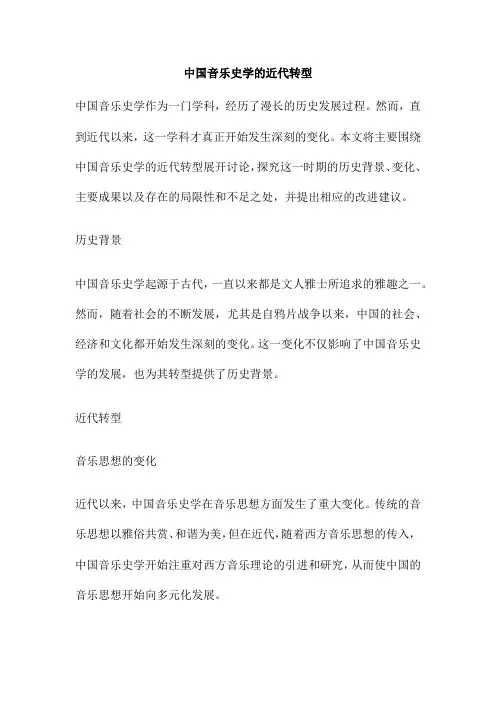 中国音乐史学的近代转型

中国音乐史学作为一门学科，经历了漫长的历史发展过程。然而，直到近代以来，这一学科才真正开始发生深刻的变化。本文将主要围绕中国音乐史学的近代转型展开讨论，探究这一时期的历史背景、变化、主要成果以及存在的局限性和不足之处，并提出相应的改进建议。

历史背景

中国音乐史学起源于古代，一直以来都是文人雅士所追求的雅趣之一。然而，随着社会的不断发展，尤其是自鸦片战争以来，中国的社会、经济和文化都开始发生深刻的变化。这一变化不仅影响了中国音乐史学的发展，也为其转型提供了历史背景。

近代转型

音乐思想的变化

近代以来，中国音乐史学在音乐思想方面发生了重大变化。传统的音乐思想以雅俗共赏、和谐为美，但在近代，随着西方音乐思想的传入，中国音乐史学开始注重对西方音乐理论的引进和研究，从而使中国的音乐思想开始向多元化发展。